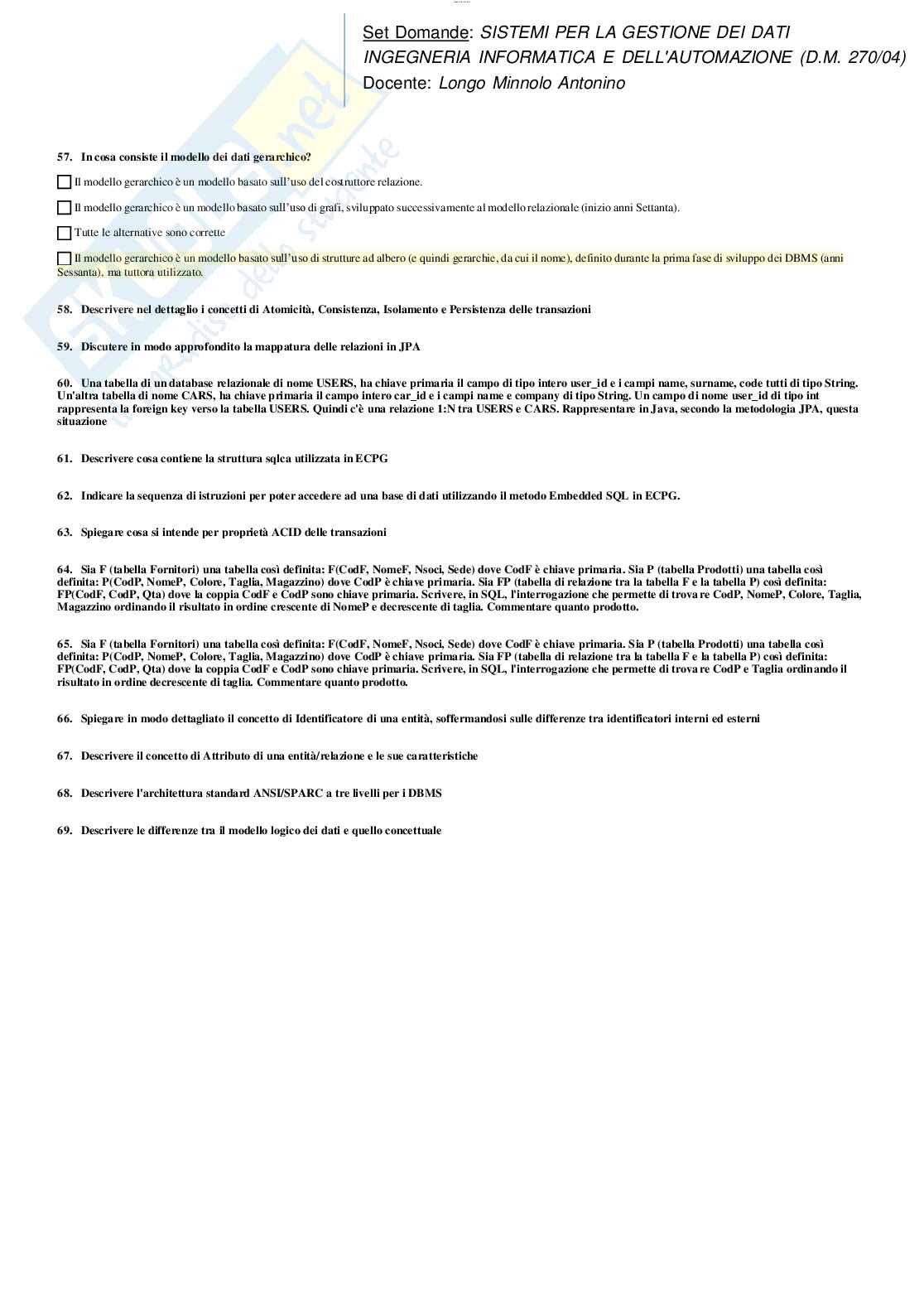 Set Domande: SISTEMI PER LA GESTIONE DEI DATI
INGEGNERIA INFORMATICA E DELL'AUTOMAZIONE (D.M. 270/04)
Docente: Longo Minnolo Antonino

57. In cosa consiste il modello dei dati gerarchico?

Il modello gerarchico è un modello basato sull'uso del costruttore relazione.

Il modello gerarchico è un modello basato sull'uso di grafi, sviluppato successivamente al modello relazionale (inizio anni Settanta).

Tutte le alternative sono corrette

Il modello gerarchico è un modello basato sull'uso di strutture ad albero (e quindi gerarchie, da cui il nome), definito durante la prima fase di sviluppo dei DBMS (anni Sessanta), ma tuttora utilizzato.

58. Descrivere nel dettaglio i concetti di Atomicità, Consistenza, Isolamento e Persistenza delle transazioni

59. Discutere in modo approfondito la mappatura delle relazioni in JPA

60. Una tabella di un database relazionale di nome USERS, ha chiave primaria il campo di tipo intero user_id e i campi name, surname, code tutti di tipo String. Un'altra tabella di nome CARS, ha chiave primaria il campo intero car_id e i campi name e company di tipo String. Un campo di nome user_id di tipo int rappresenta la foreign key verso la tabella USERS. Quindi c'è una relazione 1:N tra USERS e CARS. Rappresentare in Java, secondo la metodologia JPA, questa situazione

61. Descrivere cosa contiene la struttura sqlca utilizzata in ECPG

62. Indicare la sequenza di istruzioni per poter accedere ad una base di dati utilizzando il metodo Embedded SQL in ECPG.

63. Spiegare cosa si intende per proprietà ACID delle transazioni

64. Sia F (tabella Fornitori) una tabella così definita: F(CodF, NomeF, Nsoci, Sede) dove CodF è chiave primaria. Sia P (tabella Prodotti) una tabella così definita: P(CodP, NomeP, Colore, Taglia, Magazzino) dove CodP è chiave primaria. Sia FP (tabella di relazione tra la tabella F e la tabella P) così definita: FP(CodF, CodP, Qta) dove la coppia CodF e CodP sono chiave primaria. Scrivere, in SQL, l'interrogazione che permette di trovare CodP, NomeP, Colore, Taglia, Magazzino ordinando il risultato in ordine crescente di NomeP e decrescente di taglia. Commentare quanto prodotto.

65. Sia F (tabella Fornitori) una tabella così definita: F(CodF, NomeF, Nsoci, Sede) dove CodF è chiave primaria. Sia P (tabella Prodotti) una tabella così definita: P(CodP, NomeP, Colore, Taglia, Magazzino) dove CodP è chiave primaria. Sia FP (tabella di relazione tra la tabella F e la tabella P) così definita: FP(CodF, CodP, Qta) dove la coppia CodF e CodP sono chiave primaria. Scrivere, in SQL, l'interrogazione che permette di trovare CodP e Taglia ordinando il risultato in ordine decrescente di taglia. Commentare quanto prodotto.

66. Spiegare in modo dettagliato il concetto di Identificatore di una entità, soffermandosi sulle differenze tra identificatori interni ed esterni

67. Descrivere il concetto di Attributo di una entità/relazione e le sue caratteristiche

68. Descrivere l'architettura standard ANSI/SPARC a tre livelli per i DBMS

69. Descrivere le differenze tra il modello logico dei dati e quello concettuale